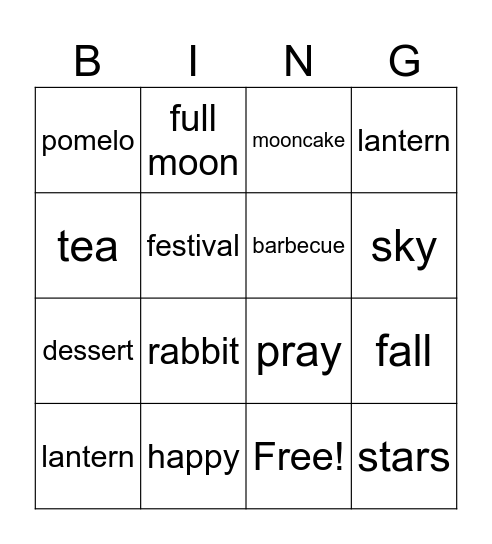 | B | I | N | G |
|---|---|---|---|
| pomelo | full moon | mooncake | lantern |
| tea | festival | barbecue | sky |
| dessert | rabbit | pray | fall |
| lantern | happy | Free! | stars |